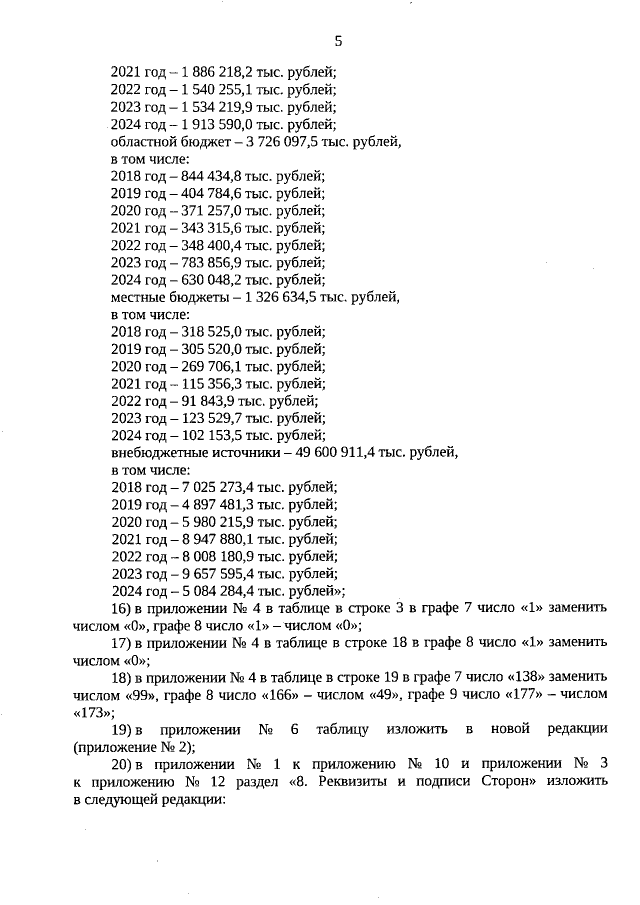 5

2021 год – 1 886 218,2 тыс. рублей;
2022 год – 1 540 255,1 тыс. рублей;
2023 год – 1 534 219,9 тыс. рублей;
2024 год – 1 913 590,0 тыс. рублей;
областной бюджет – 3 726 097,5 тыс. рублей,
в том числе:
2018 год – 844 434,8 тыс. рублей;
2019 год – 404 784,6 тыс. рублей;
2020 год – 371 257,0 тыс. рублей;
2021 год – 343 315,6 тыс. рублей;
2022 год – 348 400,4 тыс. рублей;
2023 год – 783 856,9 тыс. рублей;
2024 год – 630 048,2 тыс. рублей;
местные бюджеты – 1 326 634,5 тыс. рублей,
в том числе:
2018 год – 318 525,0 тыс. рублей;
2019 год – 305 520,0 тыс. рублей;
2020 год – 269 706,1 тыс. рублей;
2021 год – 115 356,3 тыс. рублей;
2022 год – 91 843,9 тыс. рублей;
2023 год – 123 529,7 тыс. рублей;
2024 год – 102 153,5 тыс. рублей;
внебюджетные источники – 49 600 911,4 тыс. рублей,
в том числе:
2018 год – 7 025 273,4 тыс. рублей;
2019 год – 4 897 481,3 тыс. рублей;
2020 год – 5 980 215,9 тыс. рублей;
2021 год – 8 947 880,1 тыс. рублей;
2022 год – 8 008 180,9 тыс. рублей;
2023 год – 9 657 595,4 тыс. рублей;
2024 год – 5 084 284,4 тыс. рублей»;

16) в приложении № 4 в таблице в строке 3 в графе 7 число «1» заменить числом «0», графе 8 число «1» – числом «0»;

17) в приложении № 4 в таблице в строке 18 в графе 8 число «1» заменить числом «0»;

18) в приложении № 4 в таблице в строке 19 в графе 7 число «138» заменить числом «99», графе 8 число «166» – числом «49», графе 9 число «177» – числом «173»;

19) в приложении № 6 таблицу изложить в новой редакции (приложение № 2);

20) в приложении № 1 к приложению № 10 и приложении № 3 к приложению № 12 раздел «8. Реквизиты и подписи Сторон» изложить в следующей редакции: